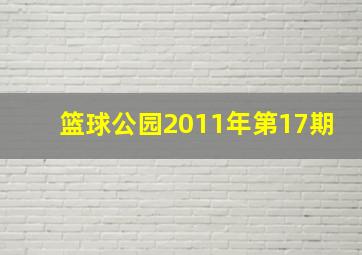 篮球公园2011年第17期